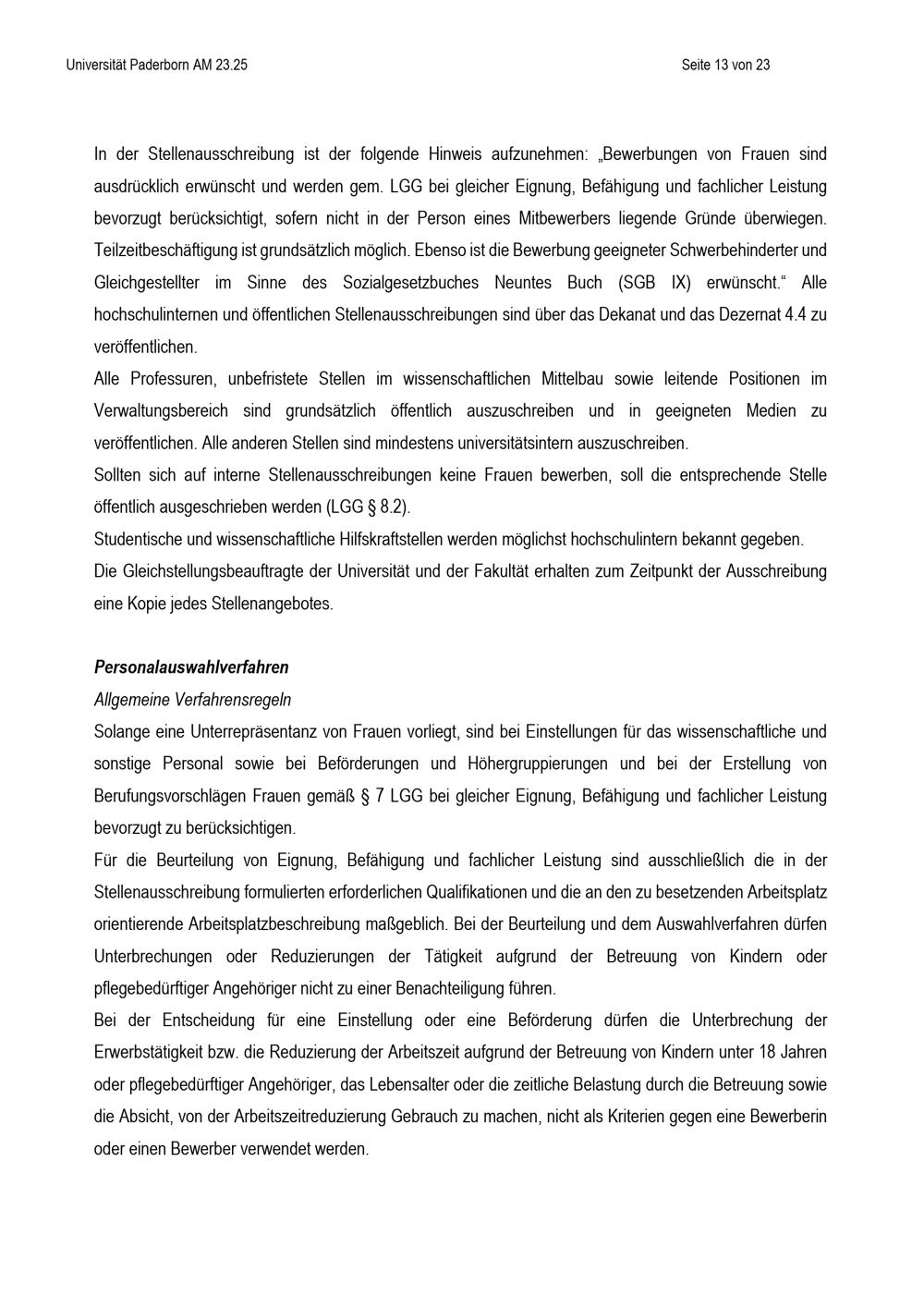 Universität Paderborn AM 23.25

Seite 13 von 23

In der Stellenausschreibung ist der folgende Hinweis aufzunehmen: „Bewerbungen von Frauen sind ausdrücklich erwünscht und werden gem. LGG bei gleicher Eignung, Befähigung und fachlicher Leistung bevorzugt berücksichtigt, sofern nicht in der Person eines Mitbewerbers liegende Gründe überwiegen. Teilzeitbeschäftigung ist grundsätzlich möglich. Ebenso ist die Bewerbung geeigneter Schwerbehinderter und Gleichgestellter im Sinne des Sozialgesetzbuches Neuntes Buch (SGB IX) erwünscht.“ Alle hochschulinternen und öffentlichen Stellenausschreibungen sind über das Dekanat und das Dezernat 4.4 zu veröffentlichen.

Alle Professuren, unbefristete Stellen im wissenschaftlichen Mittelbau sowie leitende Positionen im Verwaltungsbereich sind grundsätzlich öffentlich auszuschreiben und in geeigneten Medien zu veröffentlichen. Alle anderen Stellen sind mindestens universitätsintern auszuschreiben.

Sollten sich auf interne Stellenausschreibungen keine Frauen bewerben, soll die entsprechende Stelle öffentlich ausgeschrieben werden (LGG § 8.2).

Studentische und wissenschaftliche Hilfskraftstellen werden möglichst hochschulintern bekannt gegeben.

Die Gleichstellungsbeauftragte der Universität und der Fakultät erhalten zum Zeitpunkt der Ausschreibung eine Kopie jedes Stellenangebotes.

Personalauswahlverfahren

Allgemeine Verfahrensregeln

Solange eine Unterrepräsentanz von Frauen vorliegt, sind bei Einstellungen für das wissenschaftliche und sonstige Personal sowie bei Beförderungen und Höhergruppierungen und bei der Erstellung von Berufungsvorschlägen Frauen gemäß § 7 LGG bei gleicher Eignung, Befähigung und fachlicher Leistung bevorzugt zu berücksichtigen.

Für die Beurteilung von Eignung, Befähigung und fachlicher Leistung sind ausschließlich die in der Stellenausschreibung formulierten erforderlichen Qualifikationen und die an den zu besetzenden Arbeitsplatz orientierende Arbeitsplatzbeschreibung maßgeblich. Bei der Beurteilung und dem Auswahlverfahren dürfen Unterbrechungen oder Reduzierungen der Tätigkeit aufgrund der Betreuung von Kindern oder pflegebedürftiger Angehöriger nicht zu einer Benachteiligung führen.

Bei der Entscheidung für eine Einstellung oder eine Beförderung dürfen die Unterbrechung der Erwerbstätigkeit bzw. die Reduzierung der Arbeitszeit aufgrund der Betreuung von Kindern unter 18 Jahren oder pflegebedürftiger Angehöriger, das Lebensalter oder die zeitliche Belastung durch die Betreuung sowie die Absicht, von der Arbeitszeitreduzierung Gebrauch zu machen, nicht als Kriterien gegen eine Bewerberin oder einen Bewerber verwendet werden.